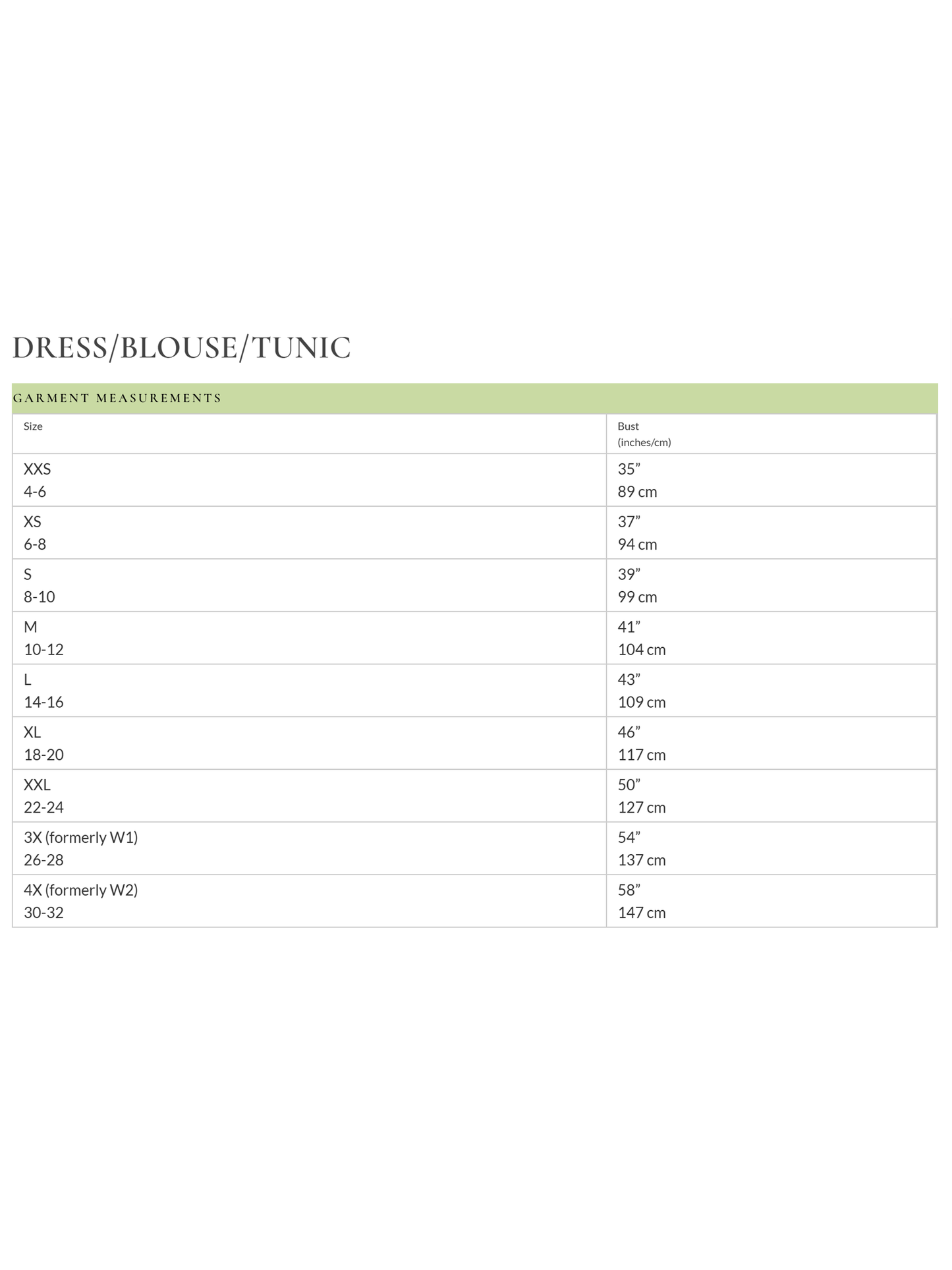 DRESS/BLOUSE/TUNIC

GARMENT MEASUREMENTS

| Size | Bust (inches/cm) |
|---|---|
| XXS 4-6 | 35” 89 cm |
| XS 6-8 | 37” 94 cm |
| S 8-10 | 39” 99 cm |
| M 10-12 | 41” 104 cm |
| L 14-16 | 43” 109 cm |
| XL 18-20 | 46” 117 cm |
| XXL 22-24 | 50” 127 cm |
| 3X (formerly W1) 26-28 | 54” 137 cm |
| 4X (formerly W2) 30-32 | 58” 147 cm |